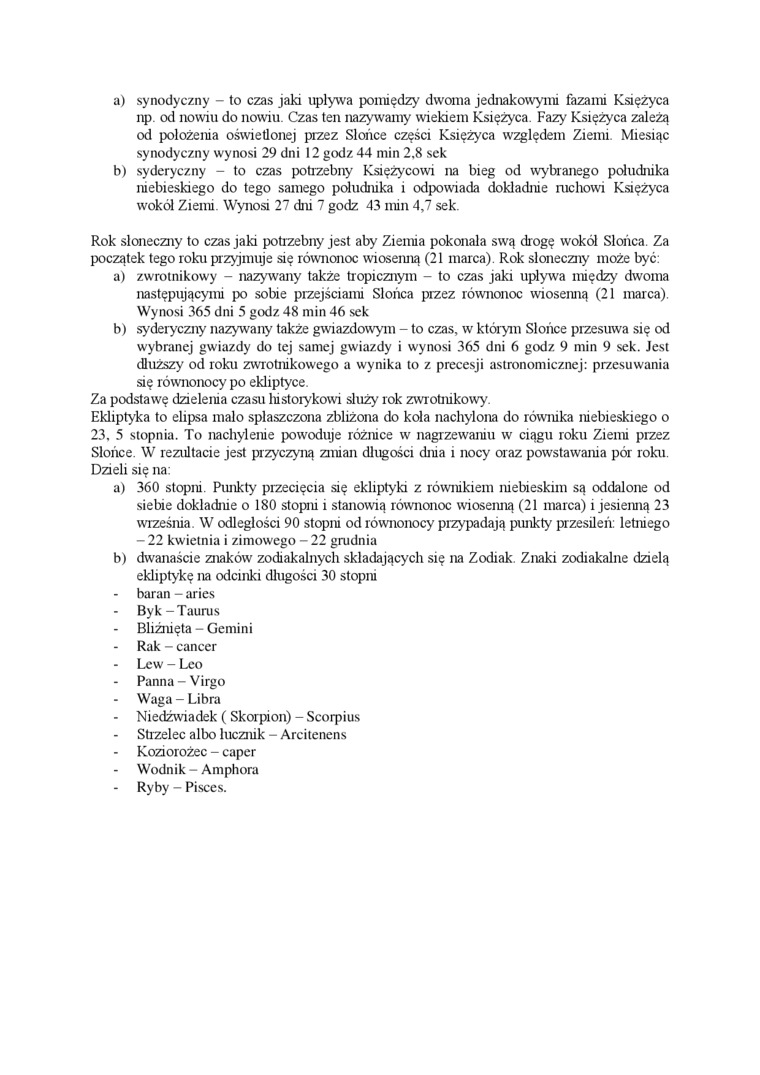 a) synodyczny – to czas jaki upływa pomiędzy dwoma jednakowymi fazami Księżyca np. od nowiu do nowiu. Czas ten nazywamy wiekiem Księżyca. Fazy Księżyca zależą od położenia oświetlonej przez Słońce części Księżyca względem Ziemi. Miesiąc synodyczny wynosi 29 dni 12 godz 44 min 2,8 sek
b) syderyczny – to czas potrzebny Księżycowi na bieg od wybranego południka niebieskiego do tego samego południka i odpowiada dokładnie ruchowi Księżyca wokół Ziemi. Wynosi 27 dni 7 godz 43 min 4,7 sek.

Rok słoneczny to czas jaki potrzebny jest aby Ziemia pokonała swą drogę wokół Słońca. Za początek tego roku przyjmuje się równonoc wiosenną (21 marca). Rok słoneczny może być:
a) zwrotnikowy – nazywany także tropicznym – to czas jaki upływa między dwoma następującymi po sobie przejściami Słońca przez równonoc wiosenną (21 marca). Wynosi 365 dni 5 godz 48 min 46 sek
b) syderyczny nazywany także gwiazdowym – to czas, w którym Słońce przesuwa się od wybranej gwiazdy do tej samej gwiazdy i wynosi 365 dni 6 godz 9 min 9 sek. Jest dłuższy od roku zwrotnikowego a wynika to z precesji astronomicznej: przesuwania się równonocy po ekliptyce.
Za podstawę dzielenia czasu historykowi służy rok zwrotnikowy.
Ekliptyka to elipsa mało spłaszczona zbliżona do koła nachylona do równika niebieskiego o 23, 5 stopnia. To nachylenie powoduje różnice w nagrzewaniu w ciągu roku Ziemi przez Słońce. W rezultacie jest przyczyną zmian długości dnia i nocy oraz powstawania pór roku. Dzieli się na:
a) 360 stopni. Punkty przecięcia się ekliptyki z równikiem niebieskim są oddalone od siebie dokładnie o 180 stopni i stanowią równonoc wiosenną (21 marca) i jesienną 23 września. W odległości 90 stopni od równonocy przypadają punkty przesileń: letniego – 22 kwietnia i zimowego – 22 grudnia
b) dwanaście znaków zodiakalnych składających się na Zodiak. Znaki zodiakalne dzielą ekliptykę na odcinki długości 30 stopni
- baran – aries
- Byk – Taurus
- Bliźnięta – Gemini
- Rak – cancer
- Lew – Leo
- Panna – Virgo
- Waga – Libra
- Niedźwiadek ( Skorpion) – Scorpius
- Strzelec albo łucznik – Arcitenens
- Koziorożec – caper
- Wodnik – Amphora
- Ryby – Pisces.